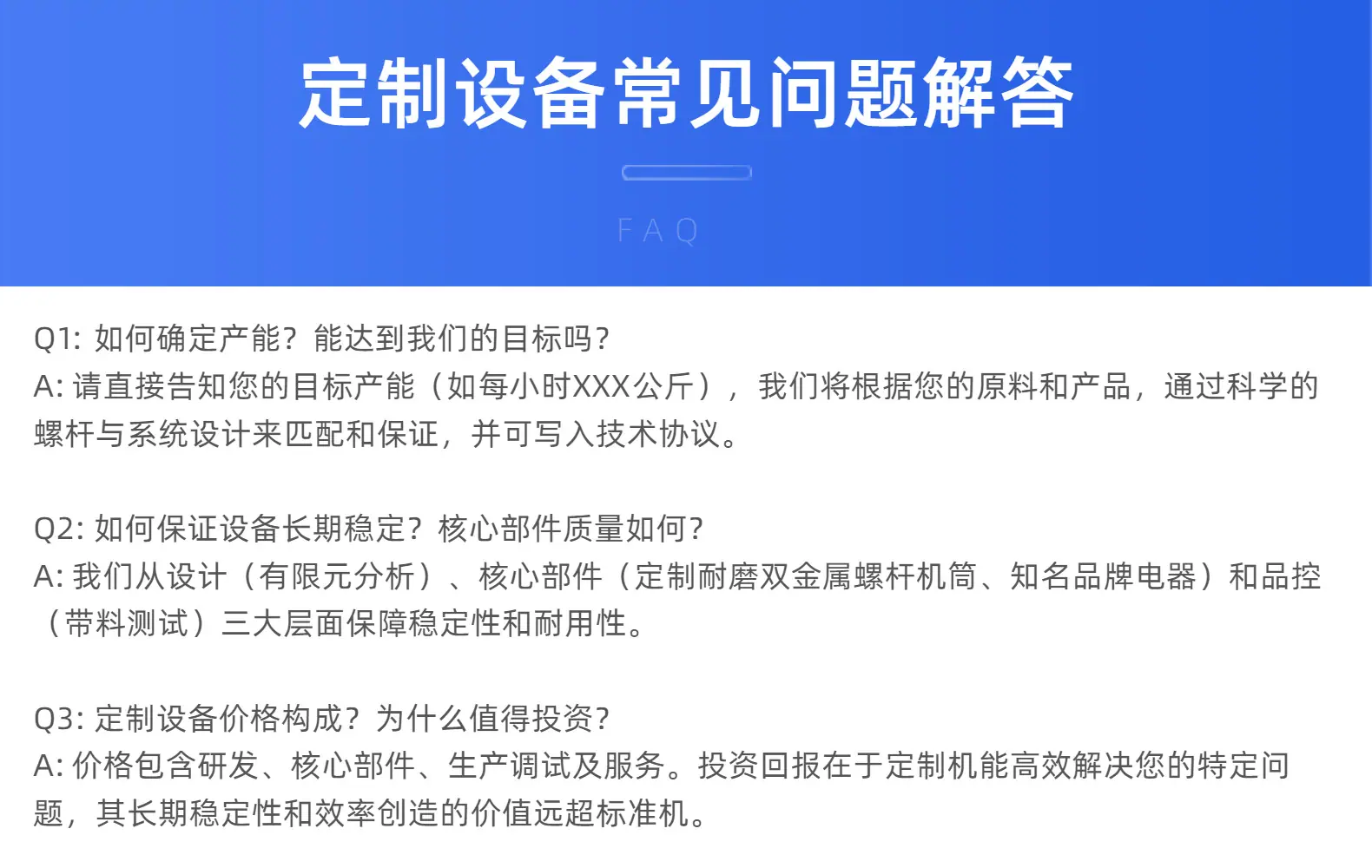 定制设备常见问题解答

FAQ

Q1: 如何确定产能？能达到我们的目标吗？
A: 请直接告知您的目标产能（如每小时XXX公斤），我们将根据您的原料和产品，通过科学的螺杆与系统设计来匹配和保证，并可写入技术协议。

Q2: 如何保证设备长期稳定？核心部件质量如何？
A: 我们从设计（有限元分析）、核心部件（定制耐磨双金属螺杆机筒、知名品牌电器）和品控（带料测试）三大层面保障稳定性和耐用性。

Q3: 定制设备价格构成？为什么值得投资？
A: 价格包含研发、核心部件、生产调试及服务。投资回报在于定制机能高效解决您的特定问题，其长期稳定性和效率创造的价值远超标准机。